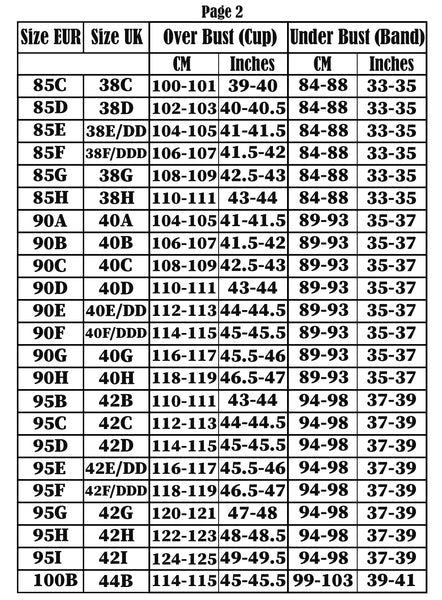 Page 2

| Size EUR | Size UK | Over Bust (Cup) | | Under Bust (Band) | |
|---|---|---|---|---|---|
| | | CM | Inches | CM | Inches |
| 85C | 38C | 100-101 | 39-40 | 84-88 | 33-35 |
| 85D | 38D | 102-103 | 40-40.5 | 84-88 | 33-35 |
| 85E | 38E/DD | 104-105 | 41-41.5 | 84-88 | 33-35 |
| 85F | 38F/DDD | 106-107 | 41.5-42 | 84-88 | 33-35 |
| 85G | 38G | 108-109 | 42.5-43 | 84-88 | 33-35 |
| 85H | 38H | 110-111 | 43-44 | 84-88 | 33-35 |
| 90A | 40A | 104-105 | 41-41.5 | 89-93 | 35-37 |
| 90B | 40B | 106-107 | 41.5-42 | 89-93 | 35-37 |
| 90C | 40C | 108-109 | 42.5-43 | 89-93 | 35-37 |
| 90D | 40D | 110-111 | 43-44 | 89-93 | 35-37 |
| 90E | 40E/DD | 112-113 | 44-44.5 | 89-93 | 35-37 |
| 90F | 40F/DDD | 114-115 | 45-45.5 | 89-93 | 35-37 |
| 90G | 40G | 116-117 | 45.5-46 | 89-93 | 35-37 |
| 90H | 40H | 118-119 | 46.5-47 | 89-93 | 35-37 |
| 95B | 42B | 110-111 | 43-44 | 94-98 | 37-39 |
| 95C | 42C | 112-113 | 44-44.5 | 94-98 | 37-39 |
| 95D | 42D | 114-115 | 45-45.5 | 94-98 | 37-39 |
| 95E | 42E/DD | 116-117 | 45.5-46 | 94-98 | 37-39 |
| 95F | 42F/DDD | 118-119 | 46.5-47 | 94-98 | 37-39 |
| 95G | 42G | 120-121 | 47-48 | 94-98 | 37-39 |
| 95H | 42H | 122-123 | 48-48.5 | 94-98 | 37-39 |
| 95I | 42I | 124-125 | 49-49.5 | 94-98 | 37-39 |
| 100B | 44B | 114-115 | 45-45.5 | 99-103 | 39-41 |